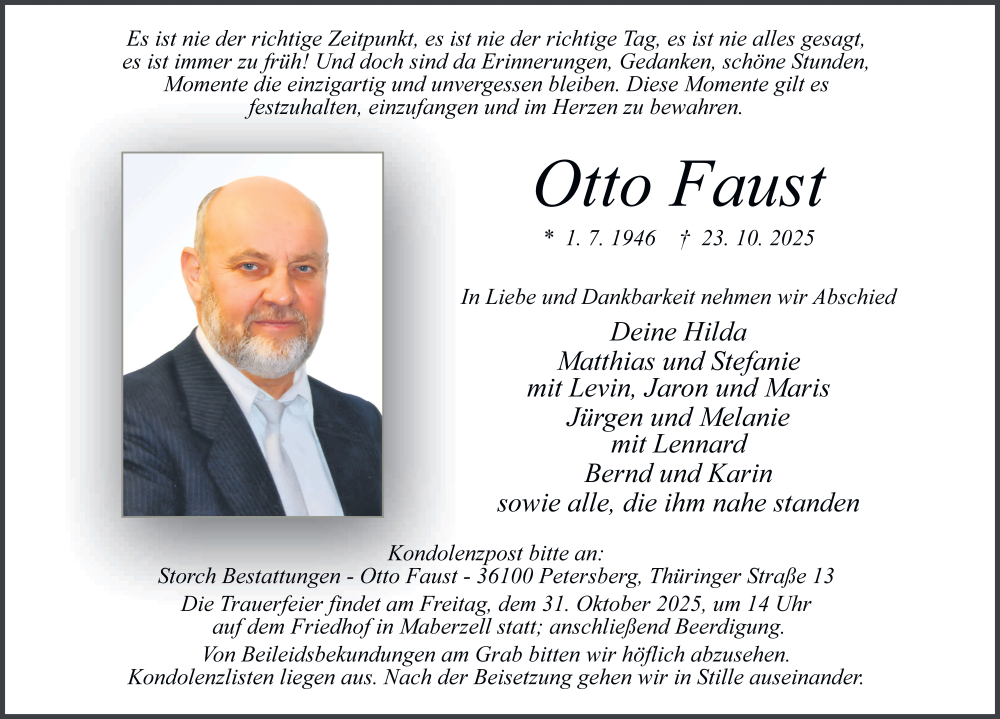 Es ist nie der richtige Zeitpunkt, es ist nie der richtige Tag, es ist nie alles gesagt, es ist immer zu früh! Und doch sind da Erinnerungen, Gedanken, schöne Stunden, Momente die einzigartig und unvergessen bleiben. Diese Momente gilt es festzuhalten, einzufangen und im Herzen zu bewahren.

Otto Faust

* 1. 7. 1946 † 23. 10. 2025

In Liebe und Dankbarkeit nehmen wir Abschied

Deine Hilda
Matthias und Stefanie
mit Levin, Jaron und Maris
Jürgen und Melanie
mit Lennard
Bernd und Karin
sowie alle, die ihm nahe standen

Kondolenzpost bitte an:
Storch Bestattungen - Otto Faust - 36100 Petersberg, Thüringer Straße 13

Die Trauerfeier findet am Freitag, dem 31. Oktober 2025, um 14 Uhr auf dem Friedhof in Maberzell statt; anschließend Beerdigung.

Von Beileidsbekundungen am Grab bitten wir höflich abzusehen. Kondolenzlisten liegen aus. Nach der Beisetzung gehen wir in Stille auseinander.